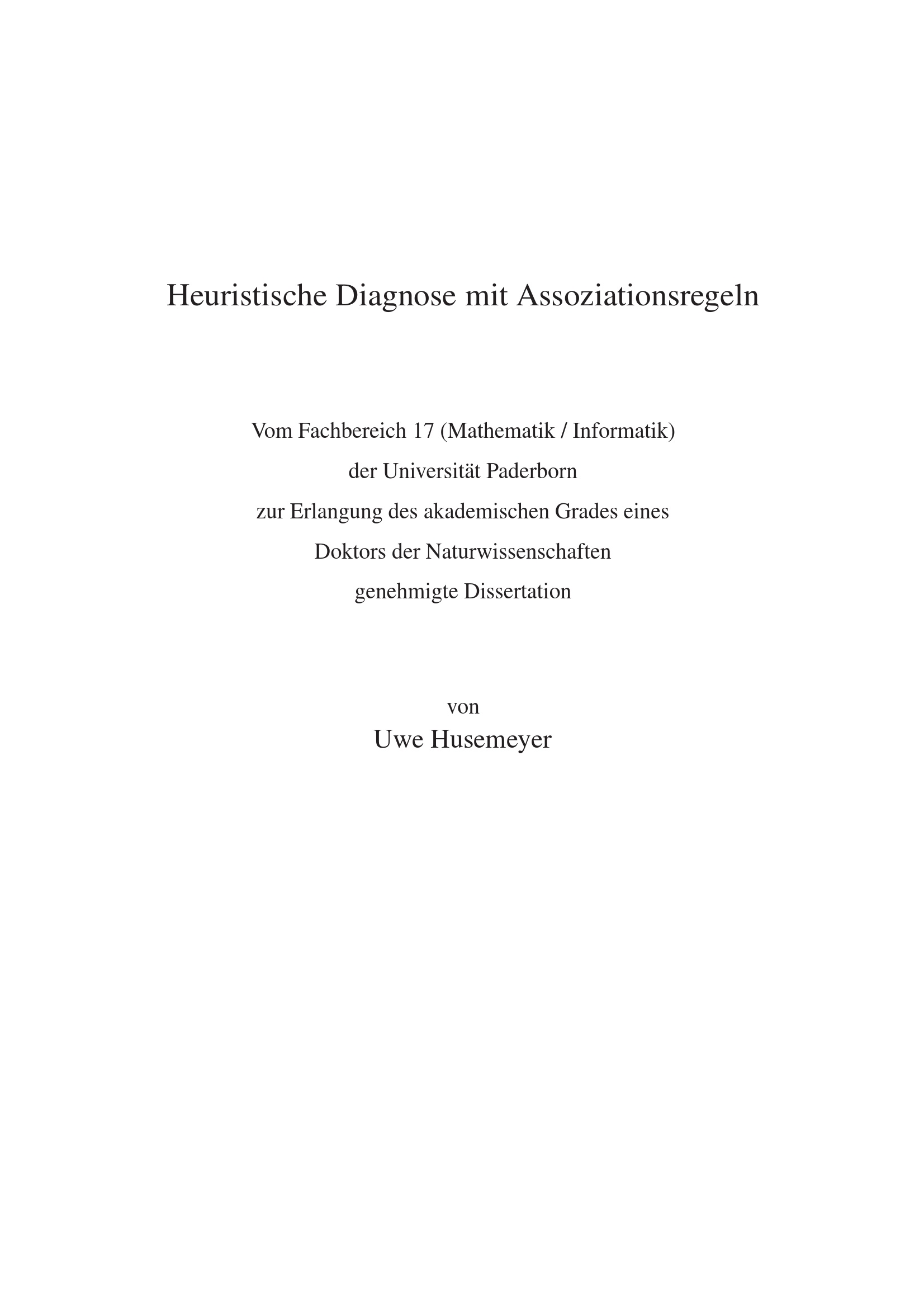 Heuristische Diagnose mit Assoziationsregeln

Vom Fachbereich 17 (Mathematik / Informatik) der Universität Paderborn zur Erlangung des akademischen Grades eines Doktors der Naturwissenschaften genehmigte Dissertation

von
Uwe Husemeyer